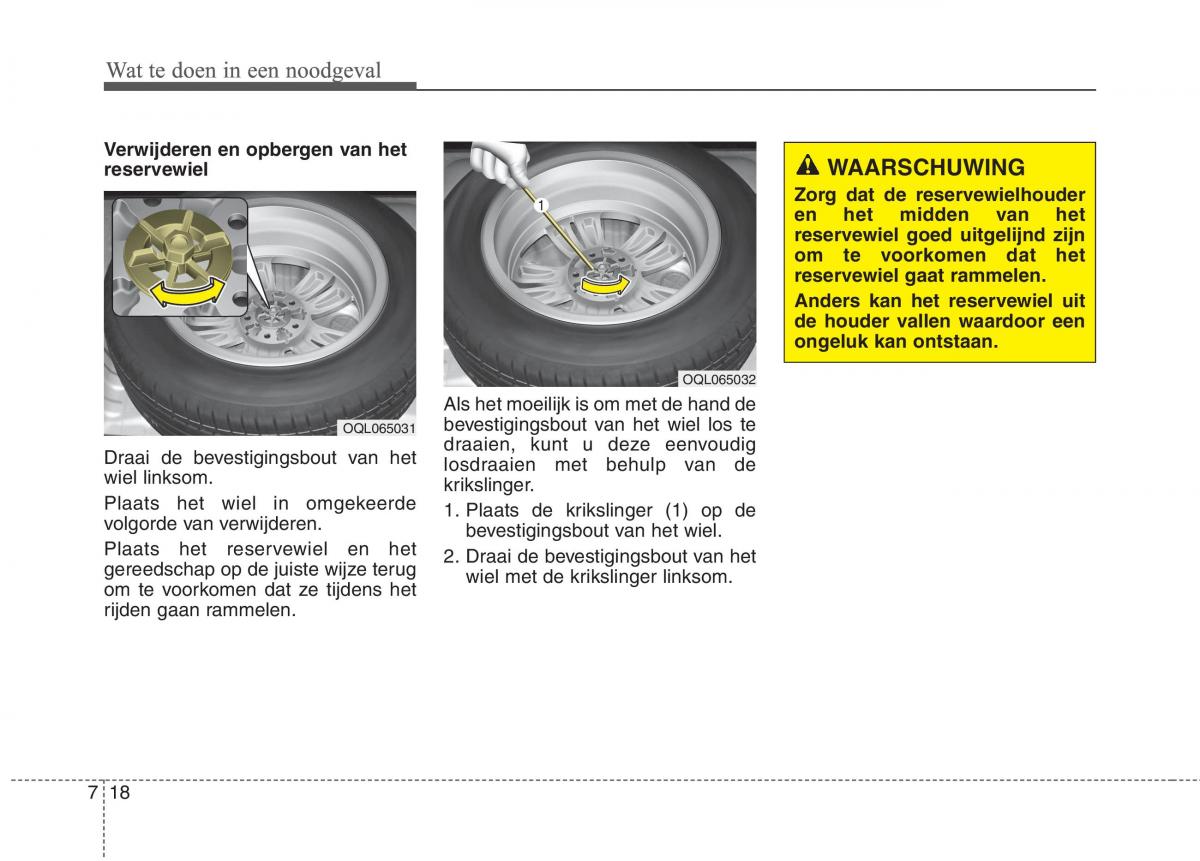 Wat te doen in een noodgeval

Verwijderen en opbergen van het reservewiel

OQL065031

Draai de bevestigingsbout van het wiel linksom.

Plaats het wiel in omgekeerde volgorde van verwijderen.

Plaats het reservewiel en het gereedschap op de juiste wijze terug om te voorkomen dat ze tijdens het rijden gaan rammelen.

1

OQL065032

Als het moeilijk is om met de hand de bevestigingsbout van het wiel los te draaien, kunt u deze eenvoudig losdraaien met behulp van de krikslinger.

1. Plaats de krikslinger (1) op de bevestigingsbout van het wiel.

2. Draai de bevestigingsbout van het wiel met de krikslinger linksom.

WAARSCHUWING

Zorg dat de reservewielhouder en het midden van het reservewiel goed uitgelijnd zijn om te voorkomen dat het reservewiel gaat rammelen.

Anders kan het reservewiel uit de houder vallen waardoor een ongeluk kan ontstaan.

7 18